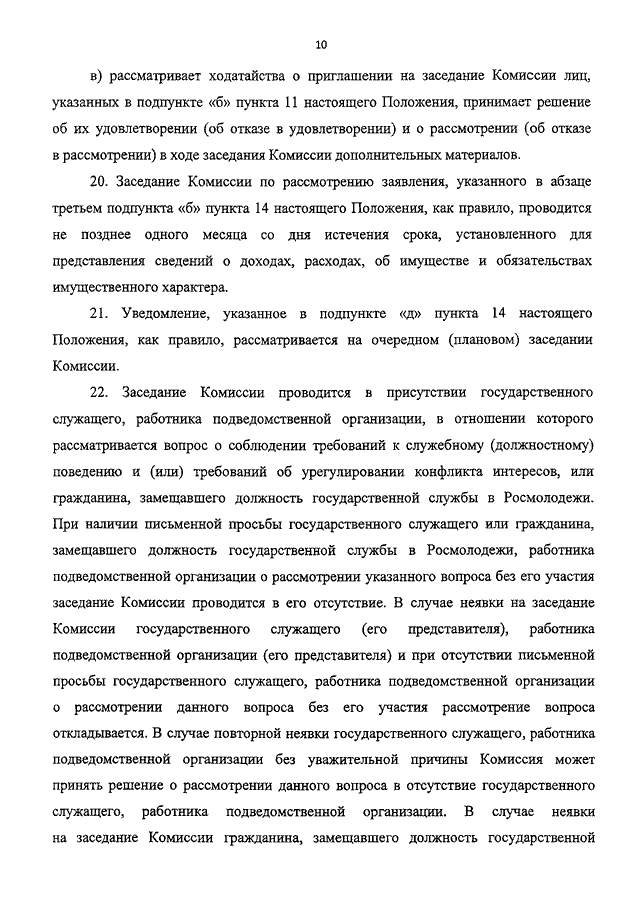 10

в) рассматривает ходатайства о приглашении на заседание Комиссии лиц, указанных в подпункте «б» пункта 11 настоящего Положения, принимает решение об их удовлетворении (об отказе в удовлетворении) и о рассмотрении (об отказе в рассмотрении) в ходе заседания Комиссии дополнительных материалов.

20. Заседание Комиссии по рассмотрению заявления, указанного в абзаце третьем подпункта «б» пункта 14 настоящего Положения, как правило, проводится не позднее одного месяца со дня истечения срока, установленного для представления сведений о доходах, расходах, об имуществе и обязательствах имущественного характера.

21. Уведомление, указанное в подпункте «д» пункта 14 настоящего Положения, как правило, рассматривается на очередном (плановом) заседании Комиссии.

22. Заседание Комиссии проводится в присутствии государственного служащего, работника подведомственной организации, в отношении которого рассматривается вопрос о соблюдении требований к служебному (должностному) поведению и (или) требований об урегулировании конфликта интересов, или гражданина, замещавшего должность государственной службы в Росмолодежи. При наличии письменной просьбы государственного служащего или гражданина, замещавшего должность государственной службы в Росмолодежи, работника подведомственной организации о рассмотрении указанного вопроса без его участия заседание Комиссии проводится в его отсутствие. В случае неявки на заседание Комиссии государственного служащего (его представителя), работника подведомственной организации (его представителя) и при отсутствии письменной просьбы государственного служащего, работника подведомственной организации о рассмотрении данного вопроса без его участия рассмотрение вопроса откладывается. В случае повторной неявки государственного служащего, работника подведомственной организации без уважительной причины Комиссия может принять решение о рассмотрении данного вопроса в отсутствие государственного служащего, работника подведомственной организации. В случае неявки на заседание Комиссии гражданина, замещавшего должность государственной